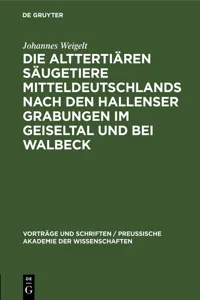 DE GRUYTER

Johannes Weigelt

DIE ALTTERTIÄREN SÄUGETIERE MITTELDEUTSCHLANDS NACH DEN HALLENSER GRABUNGEN IM GEISELTAL UND BEI WALBECK

VORTRÄGE UND SCHRIFTEN / PREUSSISCHE AKADEMIE DER WISSENSCHAFTEN

DE G